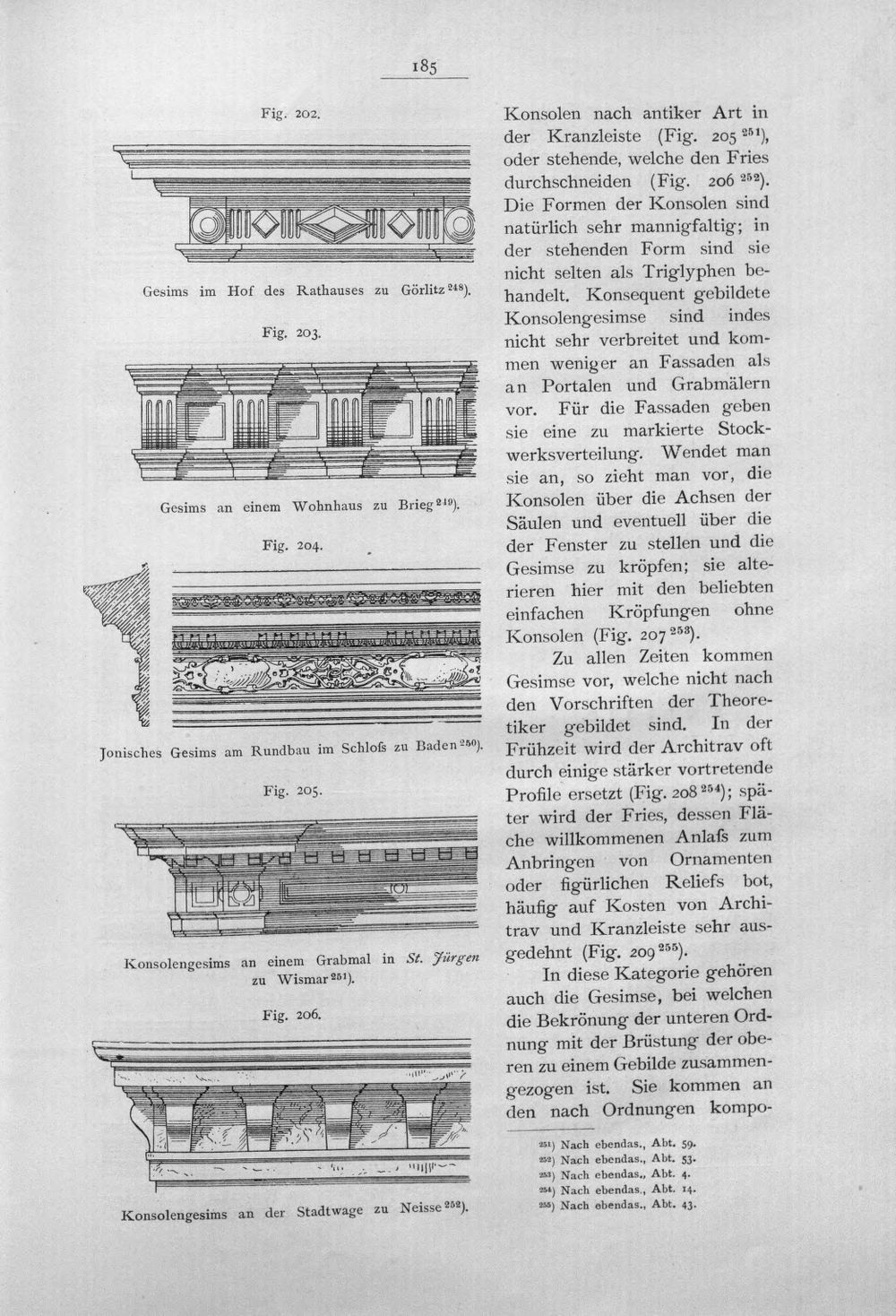 185

Fig. 202.

Gesims im Hof des Rathauses zu Görlitz$^{248}$).

Fig. 203.

Gesims an einem Wohnhaus zu Brieg$^{249}$).

Fig. 204.

Jonisches Gesims am Rundbau im Schlofs zu Baden$^{250}$).

Fig. 205.

Konsolengesims an einem Grabmal in St. Jürgen zu Wismar$^{251}$).

Fig. 206.

Konsolengesims an der Stadtwage zu Neisse$^{252}$).

Konsolen nach antiker Art in der Kranzleiste (Fig. 205$^{251}$), oder stehende, welche den Fries durchschneiden (Fig. 206$^{252}$). Die Formen der Konsolen sind natürlich sehr mannigfaltig; in der stehenden Form sind sie nicht selten als Triglyphen behandelt. Konsequent gebildete Konsolengesimse sind indes nicht sehr verbreitet und kommen weniger an Fassaden als an Portalen und Grabmälern vor. Für die Fassaden geben sie eine zu markierte Stockwerksverteilung. Wendet man sie an, so zieht man vor, die Konsolen über die Achsen der Säulen und eventuell über die der Fenster zu stellen und die Gesimse zu kröpfen; sie alterieren hier mit den beliebten einfachen Kröpfungen ohne Konsolen (Fig. 207$^{253}$).

Zu allen Zeiten kommen Gesimse vor, welche nicht nach den Vorschriften der Theoretiker gebildet sind. In der Frühzeit wird der Architrav oft durch einige stärker vortretende Profile ersetzt (Fig. 208$^{254}$); später wird der Fries, dessen Fläche willkommenen Anlafs zum Anbringen von Ornamenten oder figürlichen Reliefs bot, häufig auf Kosten von Architrav und Kranzleiste sehr ausgedehnt (Fig. 209$^{255}$).

In diese Kategorie gehören auch die Gesimse, bei welchen die Bekrönung der unteren Ordnung mit der Brüstung der oberen zu einem Gebilde zusammengezogen ist. Sie kommen an den nach Ordnungen kompo-

$^{251}$) Nach ebendas., Abt. 59.
$^{252}$) Nach ebendas., Abt. 53.
$^{253}$) Nach ebendas., Abt. 4.
$^{254}$) Nach ebendas., Abt. 14.
$^{255}$) Nach ebendas., Abt. 43.